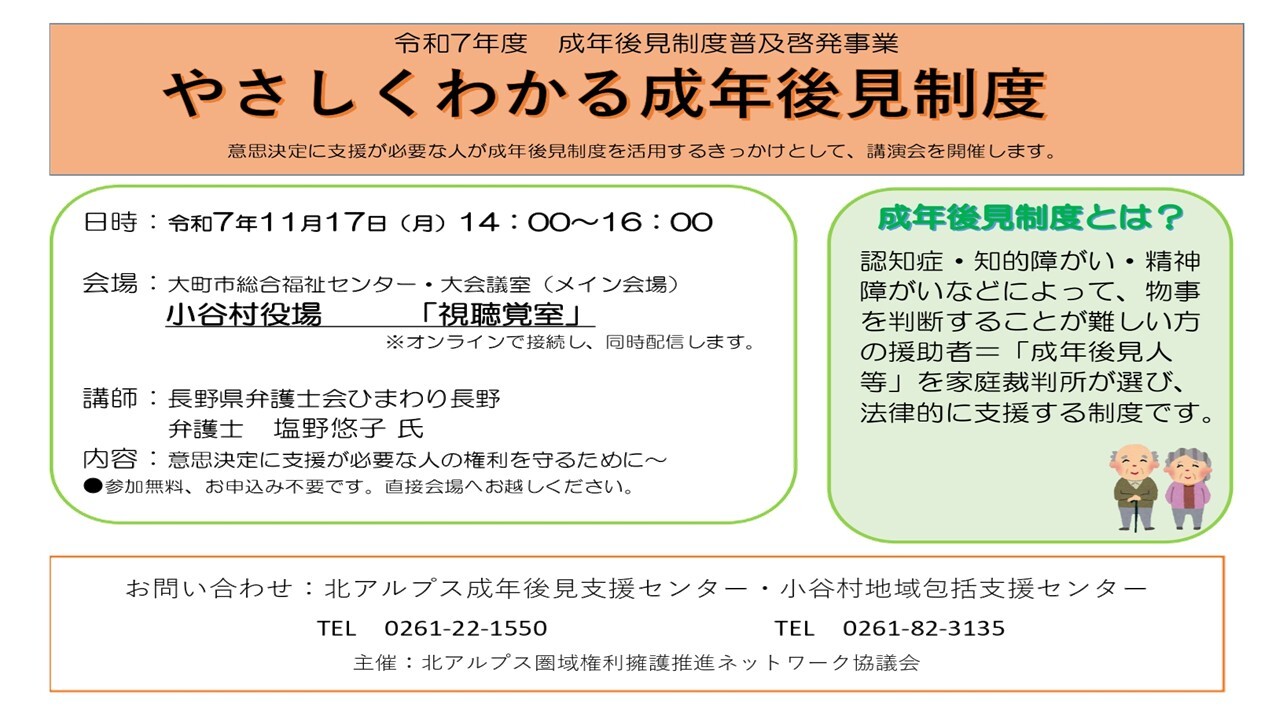 令和7年度 成年後見制度普及啓発事業
やさしくわかる成年後見制度

意思決定に支援が必要な人が成年後見制度を活用するきっかけとして、講演会を開催します。

日時：令和7年11月17日（月）14：00～16：00

会場：大町市総合福祉センター・大会議室（メイン会場）
小谷村役場 「視聴覚室」
※オンラインで接続し、同時配信します。

講師：長野県弁護士会ひまわり長野
弁護士 塩野悠子 氏
内容：意思決定に支援が必要な人の権利を守るために～
●参加無料、お申込み不要です。直接会場へお越しください。

成年後見制度とは？

認知症・知的障がい・精神障がいなどによって、物事を判断することが難しい方の援助者＝「成年後見人等」を家庭裁判所が選び、法律的に支援する制度です。

お問い合わせ：北アルプス成年後見支援センター・小谷村地域包括支援センター
TEL 0261-22-1550 TEL 0261-82-3135
主催：北アルプス圏域権利擁護推進ネットワーク協議会